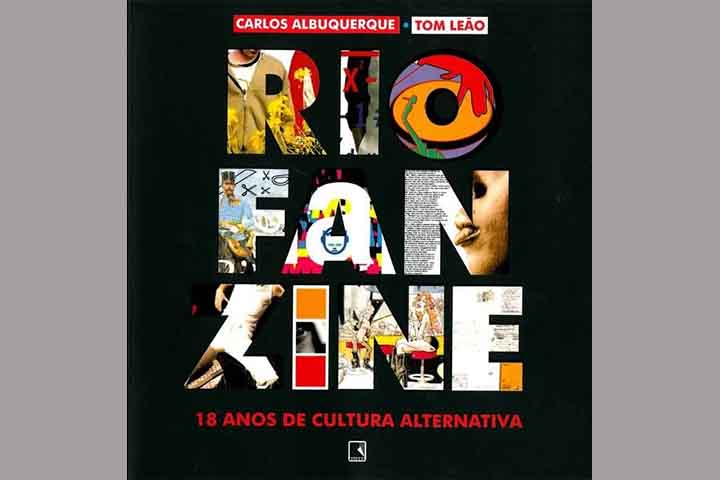 CARLOS ALBUQUERQUE • TOM LEÃO

RIO
FAN
ZINE

18 ANOS DE CULTURA ALTERNATIVA